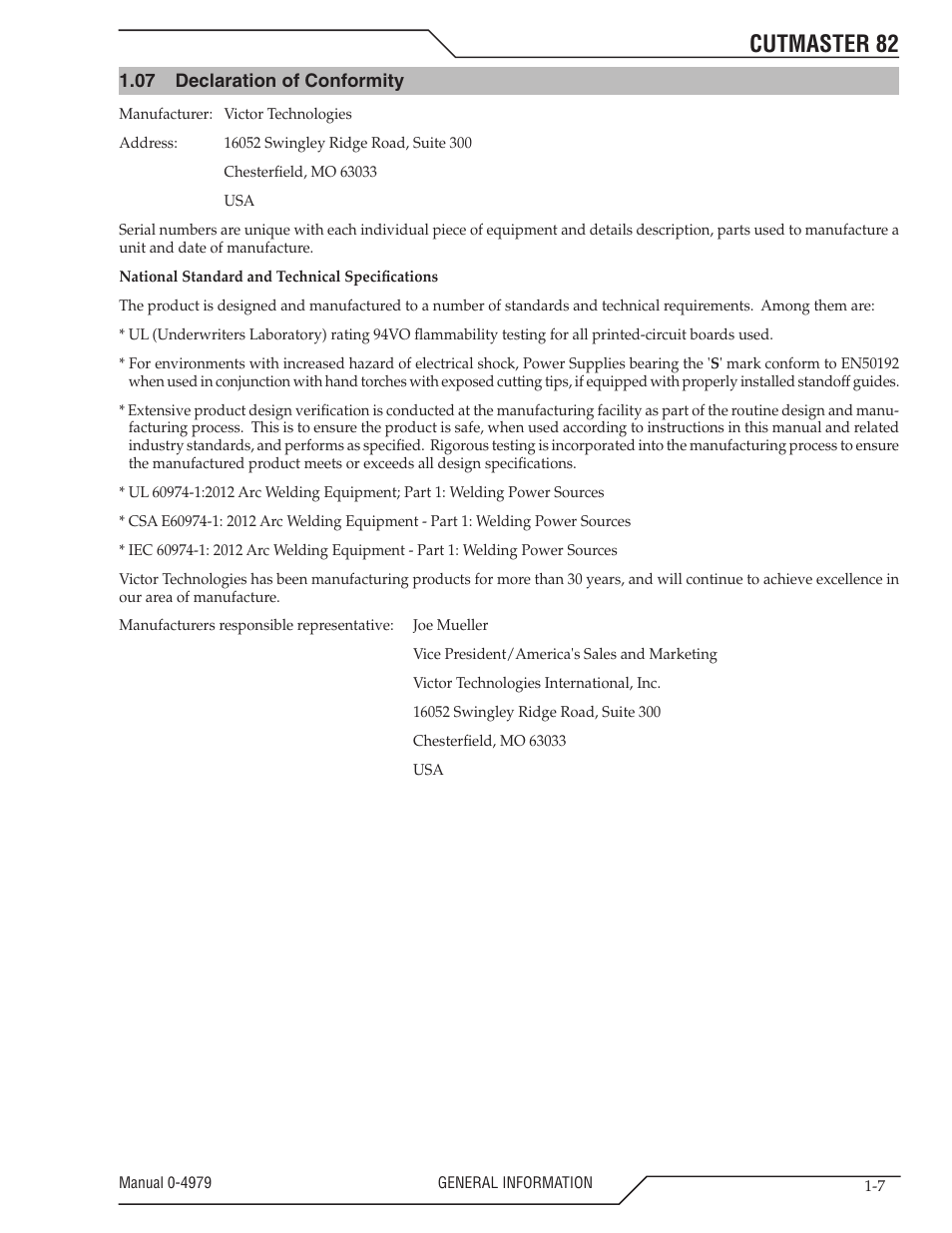 CUTMASTER 82

1.07 Declaration of Conformity

Manufacturer: Victor Technologies

Address: 16052 Swingley Ridge Road, Suite 300

Chesterfield, MO 63033

USA

Serial numbers are unique with each individual piece of equipment and details description, parts used to manufacture a unit and date of manufacture.

National Standard and Technical Specifications

The product is designed and manufactured to a number of standards and technical requirements. Among them are:

* UL (Underwriters Laboratory) rating 94VO flammability testing for all printed-circuit boards used.

* For environments with increased hazard of electrical shock, Power Supplies bearing the 'S' mark conform to EN50192 when used in conjunction with hand torches with exposed cutting tips, if equipped with properly installed standoff guides.

* Extensive product design verification is conducted at the manufacturing facility as part of the routine design and manufacturing process. This is to ensure the product is safe, when used according to instructions in this manual and related industry standards, and performs as specified. Rigorous testing is incorporated into the manufacturing process to ensure the manufactured product meets or exceeds all design specifications.

* UL 60974-1:2012 Arc Welding Equipment; Part 1: Welding Power Sources

* CSA E60974-1: 2012 Arc Welding Equipment - Part 1: Welding Power Sources

* IEC 60974-1: 2012 Arc Welding Equipment - Part 1: Welding Power Sources

Victor Technologies has been manufacturing products for more than 30 years, and will continue to achieve excellence in our area of manufacture.

Manufacturers responsible representative: Joe Mueller

Vice President/America's Sales and Marketing

Victor Technologies International, Inc.

16052 Swingley Ridge Road, Suite 300

Chesterfield, MO 63033

USA

Manual 0-4979 GENERAL INFORMATION 1-7